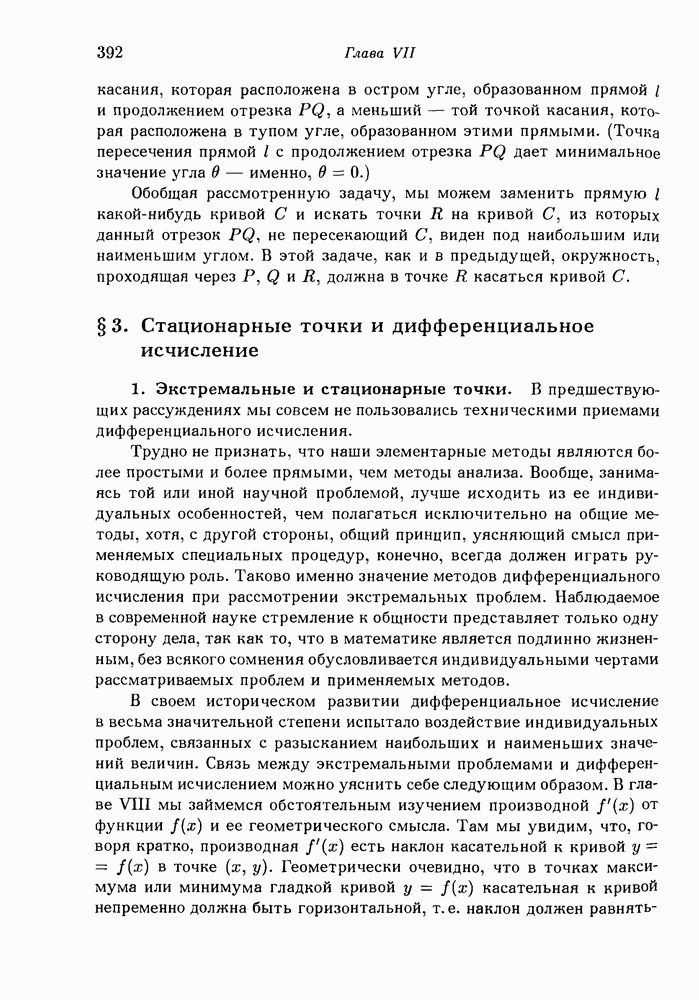 392 Глава VII

касания, которая расположена в остром угле, образованном прямой $l$ и продолжением отрезка $PQ$, а меньший — той точкой касания, которая расположена в тупом угле, образованном этими прямыми. (Точка пересечения прямой $l$ с продолжением отрезка $PQ$ дает минимальное значение угла $\theta$ — именно, $\theta = 0$.)

Обобщая рассмотренную задачу, мы можем заменить прямую $l$ какой-нибудь кривой $C$ и искать точки $R$ на кривой $C$, из которых данный отрезок $PQ$, не пересекающий $C$, виден под наибольшим или наименьшим углом. В этой задаче, как и в предыдущей, окружность, проходящая через $P$, $Q$ и $R$, должна в точке $R$ касаться кривой $C$.

§ 3. Стационарные точки и дифференциальное исчисление

1. Экстремальные и стационарные точки. В предшествующих рассуждениях мы совсем не пользовались техническими приемами дифференциального исчисления.

Трудно не признать, что наши элементарные методы являются более простыми и более прямыми, чем методы анализа. Вообще, занимаясь той или иной научной проблемой, лучше исходить из ее индивидуальных особенностей, чем полагаться исключительно на общие методы, хотя, с другой стороны, общий принцип, уясняющий смысл применяемых специальных процедур, конечно, всегда должен играть руководящую роль. Таково именно значение методов дифференциального исчисления при рассмотрении экстремальных проблем. Наблюдаемое в современной науке стремление к общности представляет только одну сторону дела, так как то, что в математике является подлинно жизненным, без всякого сомнения обусловливается индивидуальными чертами рассматриваемых проблем и применяемых методов.

В своем историческом развитии дифференциальное исчисление в весьма значительной степени испытало воздействие индивидуальных проблем, связанных с разысканием наибольших и наименьших значений величин. Связь между экстремальными проблемами и дифференциальным исчислением можно уяснить себе следующим образом. В главе VIII мы займемся обстоятельным изучением производной $f'(x)$ от функции $f(x)$ и ее геометрического смысла. Там мы увидим, что, говоря кратко, производная $f'(x)$ есть наклон касательной к кривой $y = f(x)$ в точке $(x, y)$. Геометрически очевидно, что в точках максимума или минимума гладкой кривой $y = f(x)$ касательная к кривой непременно должна быть горизонтальной, т. е. наклон должен равнять-